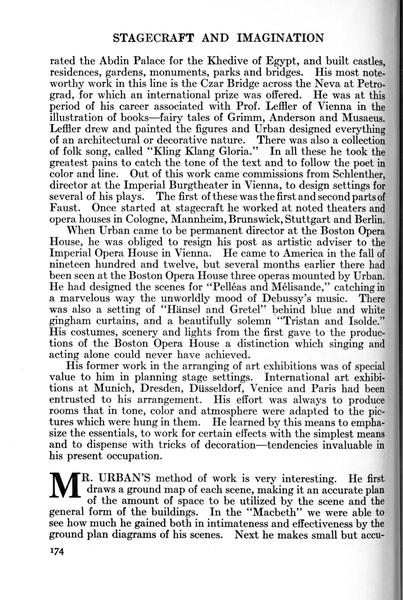 STAGECRAFT AND IMAGINATION

rated the Abdin Palace for the Khedive of Egypt, and built castles, residences, gardens, monuments, parks and bridges. His most noteworthy work in this line is the Czar Bridge across the Neva at Petrograd, for which an international prize was offered. He was at this period of his career associated with Prof. Leffler of Vienna in the illustration of books—fairy tales of Grimm, Anderson and Musaeus. Leffler drew and painted the figures and Urban designed everything of an architectural or decorative nature. There was also a collection of folk song, called "Kling Klang Gloria." In all these he took the greatest pains to catch the tone of the text and to follow the poet in color and line. Out of this work came commissions from Schlenther, director at the Imperial Burgtheater in Vienna, to design settings for several of his plays. The first of these was the first and second parts of Faust. Once started at stagecraft he worked at noted theaters and opera houses in Cologne, Mannheim, Brunswick, Stuttgart and Berlin.

When Urban came to be permanent director at the Boston Opera House, he was obliged to resign his post as artistic adviser to the Imperial Opera House in Vienna. He came to America in the fall of nineteen hundred and twelve, but several months earlier there had been seen at the Boston Opera House three operas mounted by Urban. He had designed the scenes for "Pelléas and Mélisande," catching in a marvelous way the unworldly mood of Debussy's music. There was also a setting of "Hänsel and Gretel" behind blue and white gingham curtains, and a beautifully solemn "Tristan and Isolde." His costumes, scenery and lights from the first gave to the productions of the Boston Opera House a distinction which singing and acting alone could never have achieved.

His former work in the arranging of art exhibitions was of special value to him in planning stage settings. International art exhibitions at Munich, Dresden, Düsseldorf, Venice and Paris had been entrusted to his arrangement. His effort was always to produce rooms that in tone, color and atmosphere were adapted to the pictures which were hung in them. He learned by this means to emphasize the essentials, to work for certain effects with the simplest means and to dispense with tricks of decoration—tendencies invaluable in his present occupation.

MR. URBAN'S method of work is very interesting. He first draws a ground map of each scene, making it an accurate plan of the amount of space to be utilized by the scene and the general form of the buildings. In the "Macbeth" we were able to see how much he gained both in intimateness and effectiveness by the ground plan diagrams of his scenes. Next he makes small but accu-

174